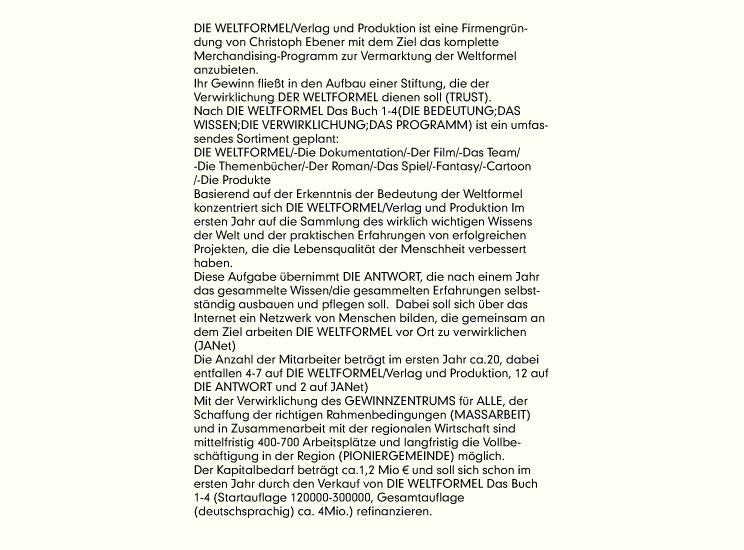 DIE WELTFORMEL/Verlag und Produktion ist eine Firmengründung von Christoph Ebener mit dem Ziel das komplette Merchandising-Programm zur Vermarktung der Weltformel anzubieten.
Ihr Gewinn fließt in den Aufbau einer Stiftung, die der Verwirklichung DER WELTFORMEL dienen soll (TRUST).
Nach DIE WELTFORMEL Das Buch 1-4(DIE BEDEUTUNG;DAS WISSEN;DIE VERWIRKLICHUNG;DAS PROGRAMM) ist ein umfassendes Sortiment geplant:
DIE WELTFORMEL/-Die Dokumentation/-Der Film/-Das Team/ -Die Themenbücher/-Der Roman/-Das Spiel/-Fantasy/-Cartoon /-Die Produkte
Basierend auf der Erkenntnis der Bedeutung der Weltformel konzentriert sich DIE WELTFORMEL/Verlag und Produktion Im ersten Jahr auf die Sammlung des wirklich wichtigen Wissens der Welt und der praktischen Erfahrungen von erfolgreichen Projekten, die die Lebensqualität der Menschheit verbessert haben.
Diese Aufgabe übernimmt DIE ANTWORT, die nach einem Jahr das gesammelte Wissen/die gesammelten Erfahrungen selbstständig ausbauen und pflegen soll. Dabei soll sich über das Internet ein Netzwerk von Menschen bilden, die gemeinsam an dem Ziel arbeiten DIE WELTFORMEL vor Ort zu verwirklichen (JANet)
Die Anzahl der Mitarbeiter beträgt im ersten Jahr ca.20, dabei entfallen 4-7 auf DIE WELTFORMEL/Verlag und Produktion, 12 auf DIE ANTWORT und 2 auf JANet)
Mit der Verwirklichung des GEWINNZENTRUMS für ALLE, der Schaffung der richtigen Rahmenbedingungen (MASSARBEIT) und in Zusammenarbeit mit der regionalen Wirtschaft sind mittelfristig 400-700 Arbeitsplätze und langfristig die Vollbeschäftigung in der Region (PIONIERGEMEINDE) möglich.
Der Kapitalbedarf beträgt ca.1,2 Mio € und soll sich schon im ersten Jahr durch den Verkauf von DIE WELTFORMEL Das Buch 1-4 (Startauflage 120000-300000, Gesamtauflage (deutschsprachig) ca. 4Mio.) refinanzieren.